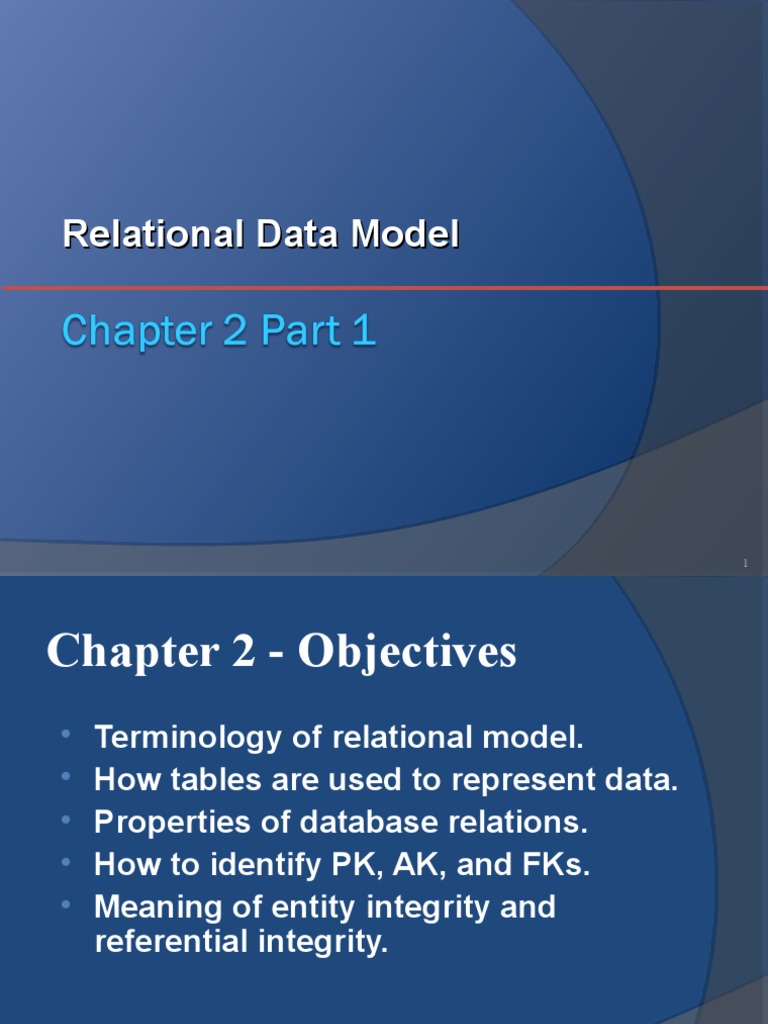 Relational Data Model

Chapter 2 Part 1

1

Chapter 2 - Objectives

• Terminology of relational model.
• How tables are used to represent data.
• Properties of database relations.
• How to identify PK, AK, and FKs.
• Meaning of entity integrity and referential integrity.